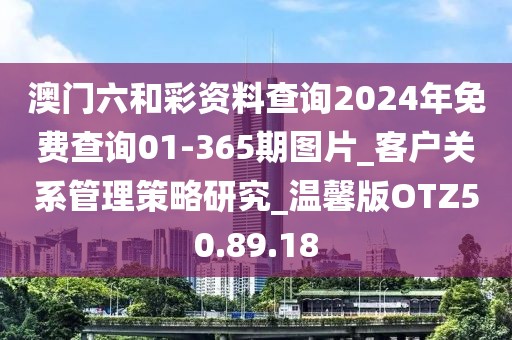 澳门六和彩资料查询2024年免费查询01-365期图片_客户关系管理策略研究_温馨版OTZ50.89.18